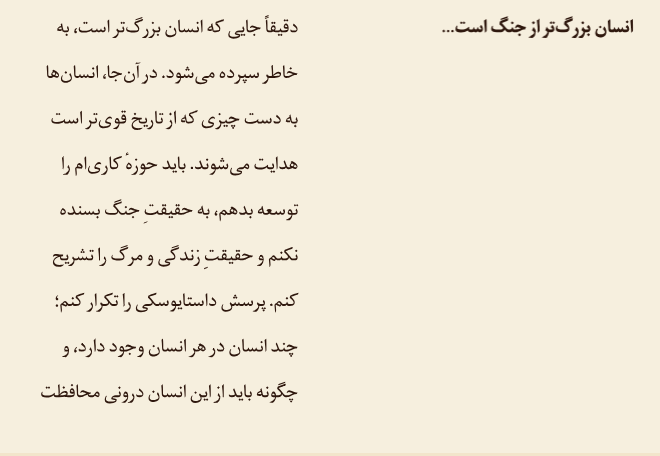 انسان بزرگ‌تر از جنگ است...

دقیقاً جایی که انسان بزرگ‌تر است، به خاطر سپرده می‌شود. در آن‌جا، انسان‌ها به دست چیزی که از تاریخ قوی‌تر است هدایت می‌شوند. باید حوزهٔ کاری‌ام را توسعه بدهم، به حقیقتِ جنگ بسنده نکنم و حقیقتِ زندگی و مرگ را تشریح کنم. پرسش داستایوسکی را تکرار کنم؛ چند انسان در هر انسان وجود دارد، و چگونه باید از این انسان درونی محافظت